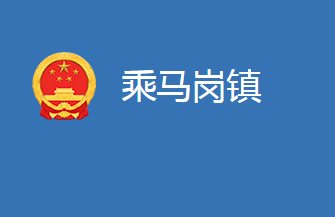 乘马岗镇